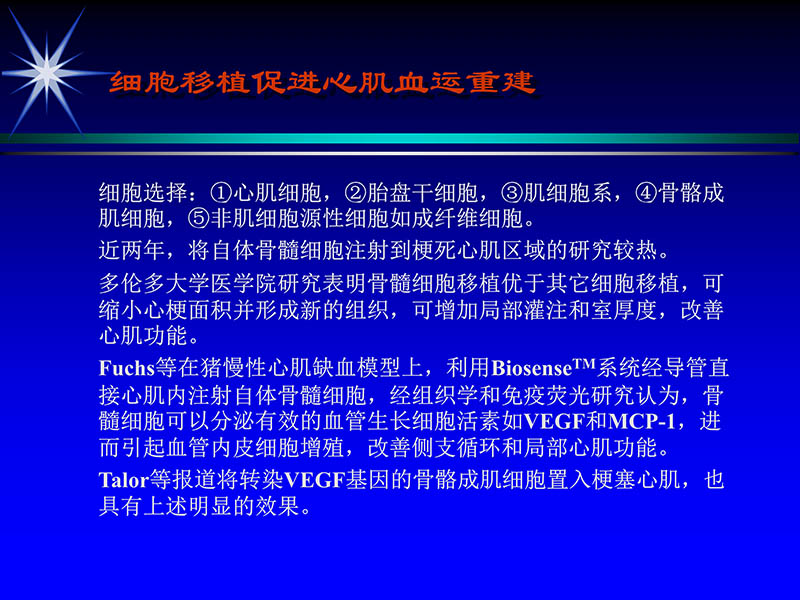 细胞移植促进心肌血运重建

细胞选择：①心肌细胞，②胎盘干细胞，③肌细胞系，④骨骼成肌细胞，⑤非肌细胞源性细胞如成纤维细胞。

近两年，将自体骨髓细胞注射到梗死心肌区域的研究较热。

多伦多大学医学院研究表明骨髓细胞移植优于其它细胞移植，可缩小心梗面积并形成新的组织，可增加局部灌注和室厚度，改善心肌功能。

Fuchs等在猪慢性心肌缺血模型上，利用Biosense$^{TM}$系统经导管直接心肌内注射自体骨髓细胞，经组织学和免疫荧光研究认为，骨髓细胞可以分泌有效的血管生长细胞活素如VEGF和MCP-1，进而引起血管内皮细胞增殖，改善侧支循环和局部心肌功能。

Talor等报道将转染VEGF基因的骨骼成肌细胞置入梗塞心肌，也具有上述明显的效果。